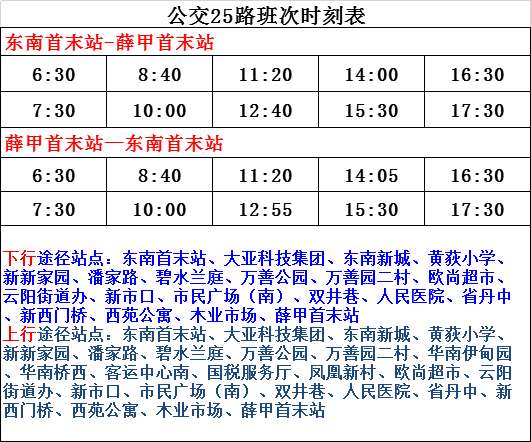 公交25路班次时刻表

东南首末站-薛甲首末站

| 6:30 | 8:40 | 11:20 | 14:00 | 16:30 |
|---|---|---|---|---|
| 7:30 | 10:00 | 12:40 | 15:30 | 17:30 |

薛甲首末站—东南首末站

| 6:30 | 8:40 | 11:20 | 14:05 | 16:30 |
|---|---|---|---|---|
| 7:30 | 10:00 | 12:55 | 15:30 | 17:30 |

下行途径站点：东南首末站、大亚科技集团、东南新城、黄荻小学、新新家园、潘家路、碧水兰庭、万善公园、万善园二村、欧尚超市、云阳街道办、新市口、市民广场（南）、双井巷、人民医院、省丹中、新西门桥、西苑公寓、木业市场、薛甲首末站

上行途径站点：东南首末站、大亚科技集团、东南新城、黄荻小学、新新家园、潘家路、碧水兰庭、万善公园、万善园二村、华南伊甸园、华南桥西、客运中心南、国税服务厅、凤凰新村、欧尚超市、云阳街道办、新市口、市民广场（南）、双井巷、人民医院、省丹中、新西门桥、西苑公寓、木业市场、薛甲首末站